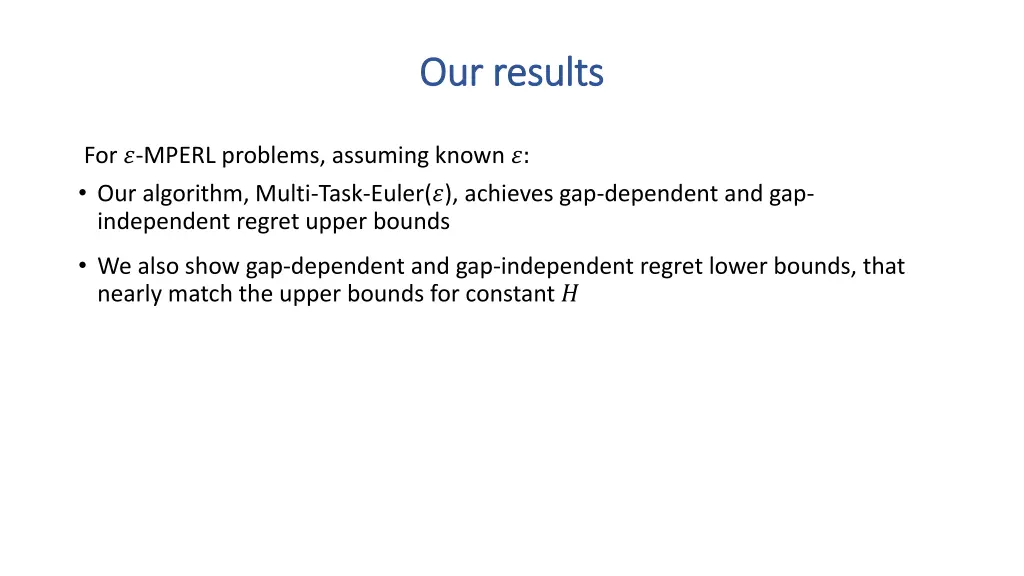 Our results

For $\varepsilon$-MPERL problems, assuming known $\varepsilon$:

• Our algorithm, Multi-Task-Euler($\varepsilon$), achieves gap-dependent and gap-independent regret upper bounds

• We also show gap-dependent and gap-independent regret lower bounds, that nearly match the upper bounds for constant $H$